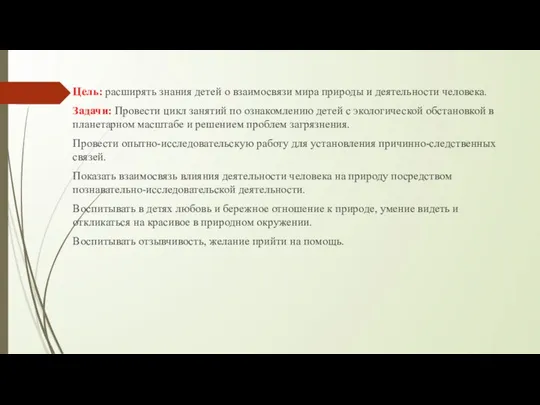 Цель: расширять знания детей о взаимосвязи мира природы и деятельности человека.

Задачи: Провести цикл занятий по ознакомлению детей с экологической обстановкой в планетарном масштабе и решением проблем загрязнения.

Провести опытно-исследовательскую работу для установления причинно-следственных связей.

Показать взаимосвязь влияния деятельности человека на природу посредством познавательно-исследовательской деятельности.

Воспитывать в детях любовь и бережное отношение к природе, умение видеть и откликаться на красивое в природном окружении.

Воспитывать отзывчивость, желание прийти на помощь.